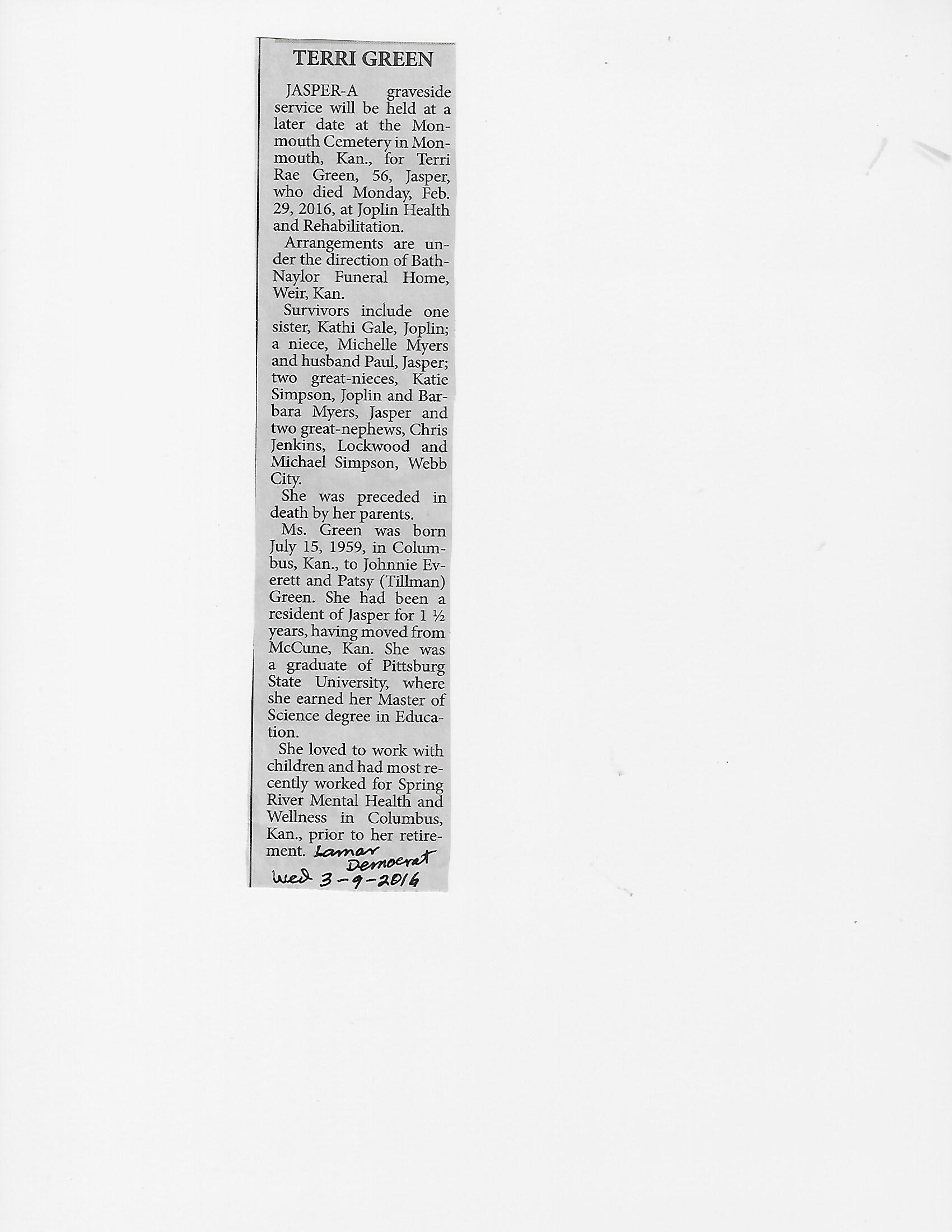 TERRI GREEN

JASPER-A graveside service will be held at a later date at the Monmouth Cemetery in Monmouth, Kan., for Terri Rae Green, 56, Jasper, who died Monday, Feb. 29, 2016, at Joplin Health and Rehabilitation.

Arrangements are under the direction of Bath-Naylor Funeral Home, Weir, Kan.

Survivors include one sister, Kathi Gale, Joplin; a niece, Michelle Myers and husband Paul, Jasper; two great-nieces, Katie Simpson, Joplin and Barbara Myers, Jasper and two great-nephews, Chris Jenkins, Lockwood and Michael Simpson, Webb City.

She was preceded in death by her parents.

Ms. Green was born July 15, 1959, in Columbus, Kan., to Johnnie Everett and Patsy (Tillman) Green. She had been a resident of Jasper for 1 ½ years, having moved from McCune, Kan. She was a graduate of Pittsburg State University, where she earned her Master of Science degree in Education.

She loved to work with children and had most recently worked for Spring River Mental Health and Wellness in Columbus, Kan., prior to her retirement. Lamar Democrat
Wed 3-9-2016